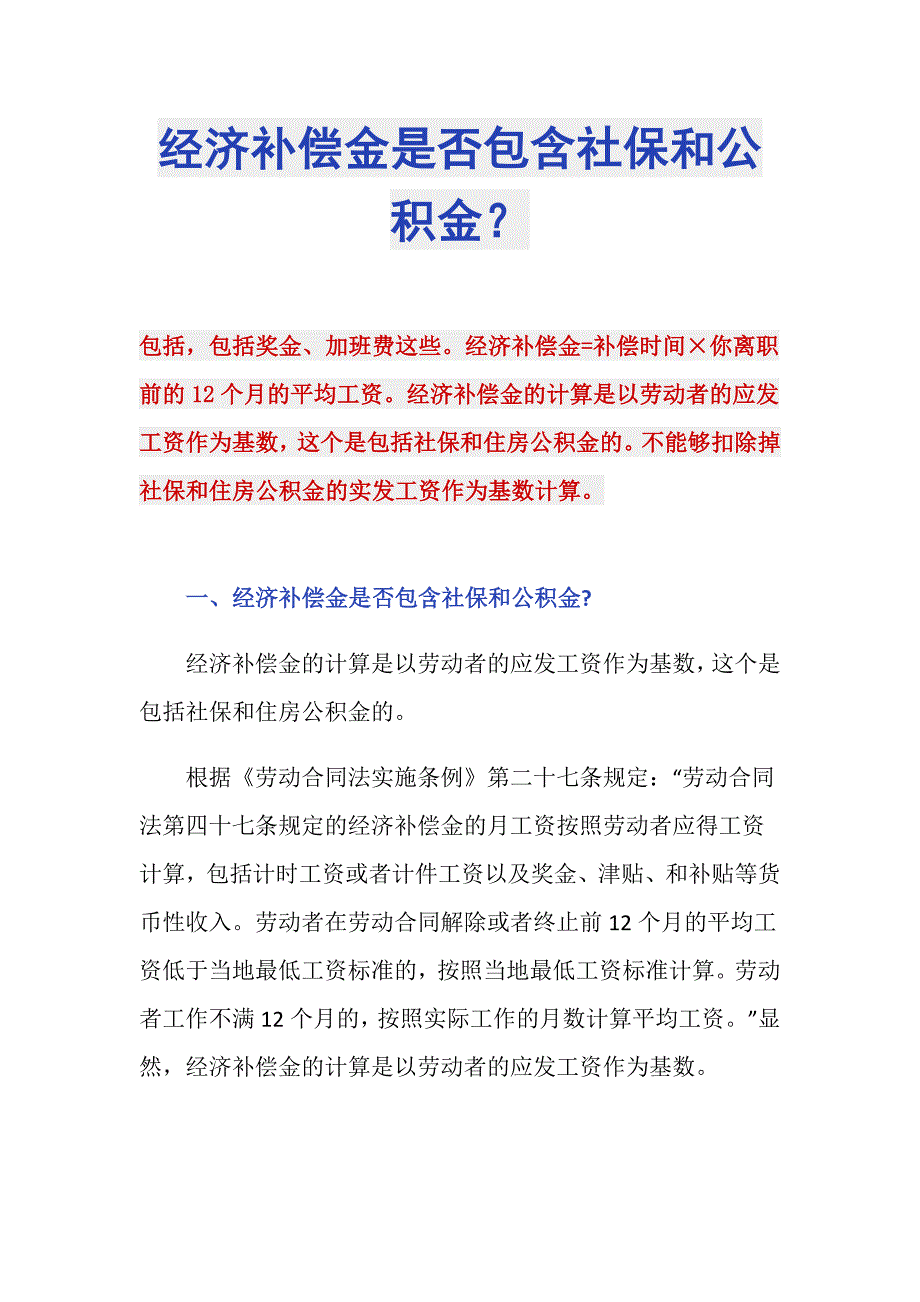 经济补偿金是否包含社保和公积金？

包括，包括奖金、加班费这些。经济补偿金=补偿时间×你离职前的12个月的平均工资。经济补偿金的计算是以劳动者的应发工资作为基数，这个是包括社保和住房公积金的。不能够扣除掉社保和住房公积金的实发工资作为基数计算。

一、经济补偿金是否包含社保和公积金?

经济补偿金的计算是以劳动者的应发工资作为基数，这个是包括社保和住房公积金的。

根据《劳动合同法实施条例》第二十七条规定：“劳动合同法第四十七条规定的经济补偿金的月工资按照劳动者应得工资计算，包括计时工资或者计件工资以及奖金、津贴、和补贴等货币性收入。劳动者在劳动合同解除或者终止前12个月的平均工资低于当地最低工资标准的，按照当地最低工资标准计算。劳动者工作不满12个月的，按照实际工作的月数计算平均工资。”显然，经济补偿金的计算是以劳动者的应发工资作为基数。